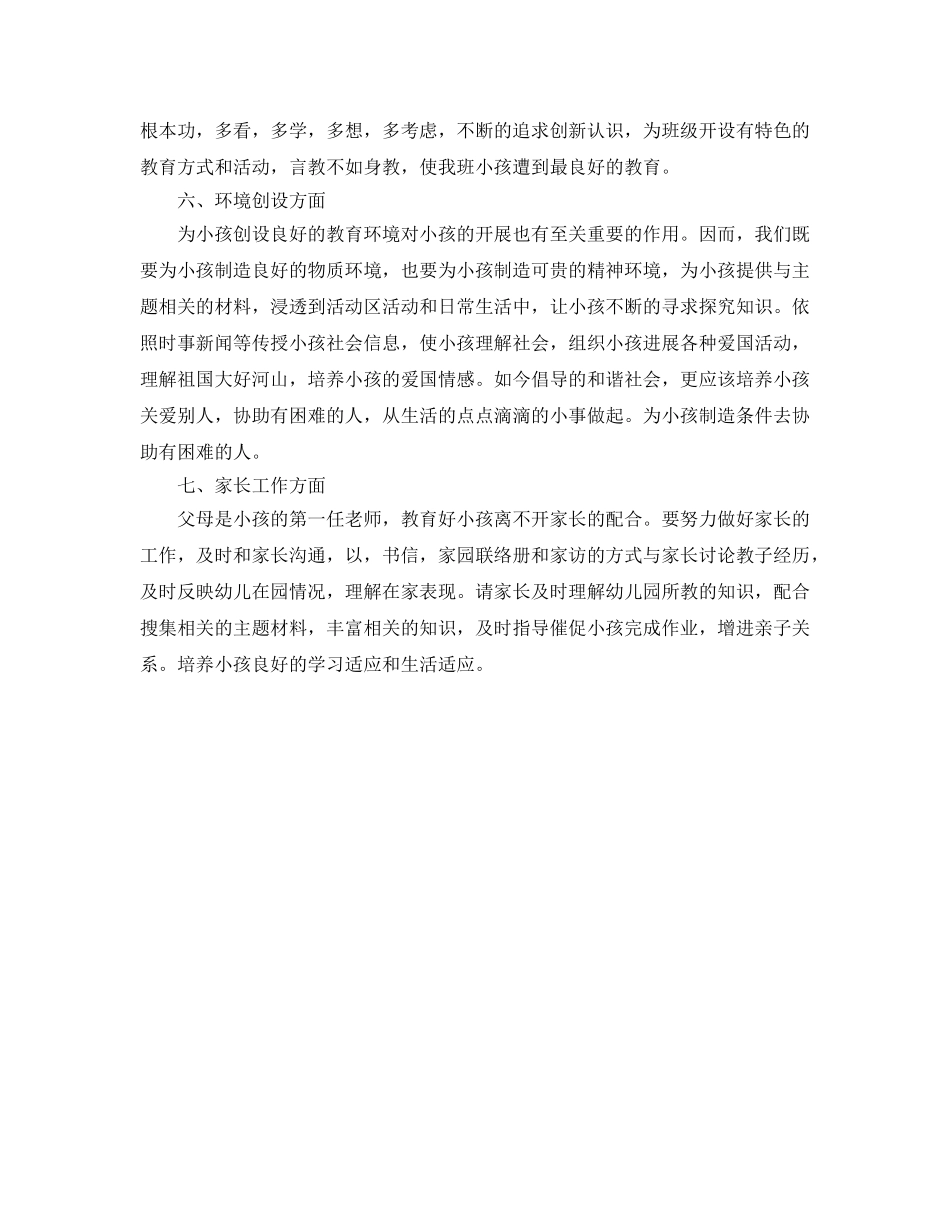 根本功，多看，多学，多想，多考虑，不断的追求创新认识，为班级开设有特色的教育方式和活动，言教不如身教，使我班小孩遭到最良好的教育。

六、环境创设方面

为小孩创设良好的教育环境对小孩的开展也有至关重要的作用。因而，我们既要为小孩制造良好的物质环境，也要为小孩制造可贵的精神环境，为小孩提供与主题相关的材料，浸透到活动区活动和日常生活中，让小孩不断的寻求探究知识。依照时事新闻等传授小孩社会信息，使小孩理解社会，组织小孩进展各种爱国活动，理解祖国大好河山，培养小孩的爱国情感。如今倡导的和谐社会，更应该培养小孩关爱别人，协助有困难的人，从生活的点点滴滴的小事做起。为小孩制造条件去协助有困难的人。

七、家长工作方面

父母是小孩的第一任老师，教育好小孩离不开家长的配合。要努力做好家长的工作，及时和家长沟通，以，书信，家园联络册和家访的方式与家长讨论教子经历，及时反映幼儿在园情况，理解在家表现。请家长及时理解幼儿园所教的知识，配合搜集相关的主题材料，丰富相关的知识，及时指导催促小孩完成作业，增进亲子关系。培养小孩良好的学习适应和生活适应。